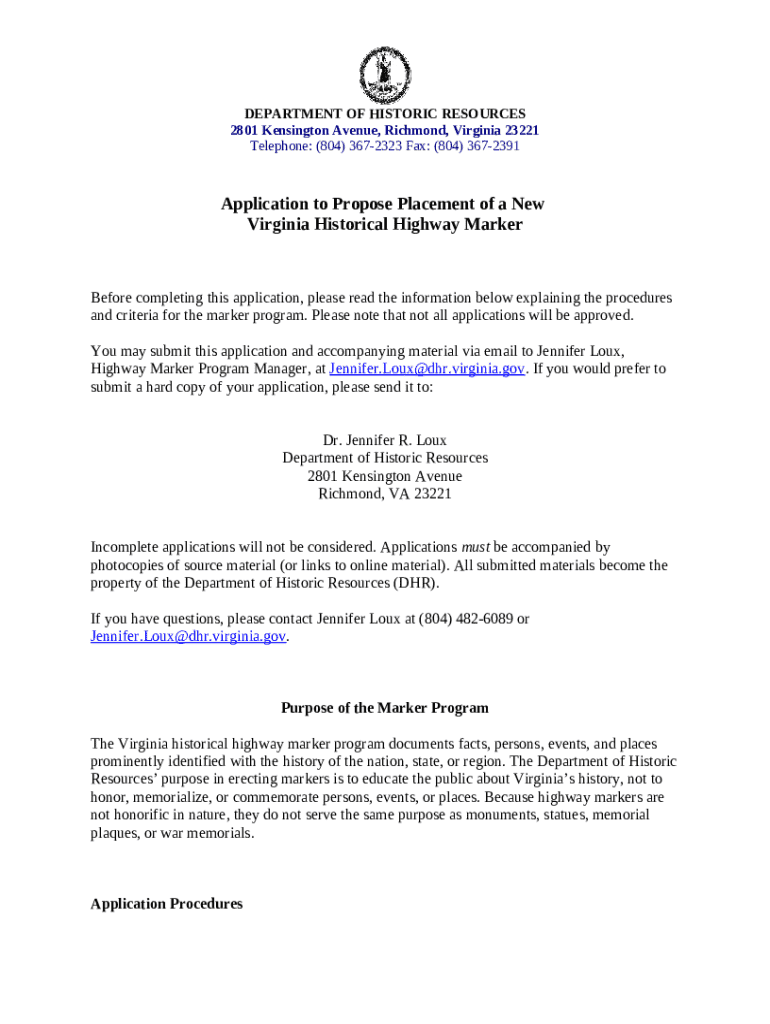 DEPARTMENT OF HISTORIC RESOURCES
2801 Kensington Avenue, Richmond, Virginia 23221
Telephone: (804) 367-2323 Fax: (804) 367-2391

Application to Propose Placement of a New Virginia Historical Highway Marker

Before completing this application, please read the information below explaining the procedures and criteria for the marker program. Please note that not all applications will be approved.

You may submit this application and accompanying material via email to Jennifer Loux, Highway Marker Program Manager, at Jennifer.Loux@dhr.virginia.gov. If you would prefer to submit a hard copy of your application, please send it to:

Dr. Jennifer R. Loux
Department of Historic Resources
2801 Kensington Avenue
Richmond, VA 23221

Incomplete applications will not be considered. Applications must be accompanied by photocopies of source material (or links to online material). All submitted materials become the property of the Department of Historic Resources (DHR).

If you have questions, please contact Jennifer Loux at (804) 482-6089 or Jennifer.Loux@dhr.virginia.gov.

Purpose of the Marker Program

The Virginia historical highway marker program documents facts, persons, events, and places prominently identified with the history of the nation, state, or region. The Department of Historic Resources' purpose in erecting markers is to educate the public about Virginia's history, not to honor, memorialize, or commemorate persons, events, or places. Because highway markers are not honorific in nature, they do not serve the same purpose as monuments, statues, memorial plaques, or war memorials.

Application Procedures